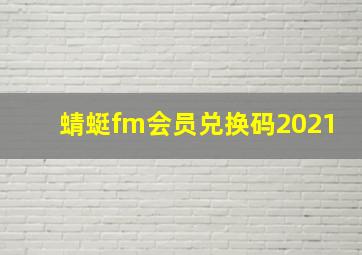 蜻蜓fm会员兑换码2021